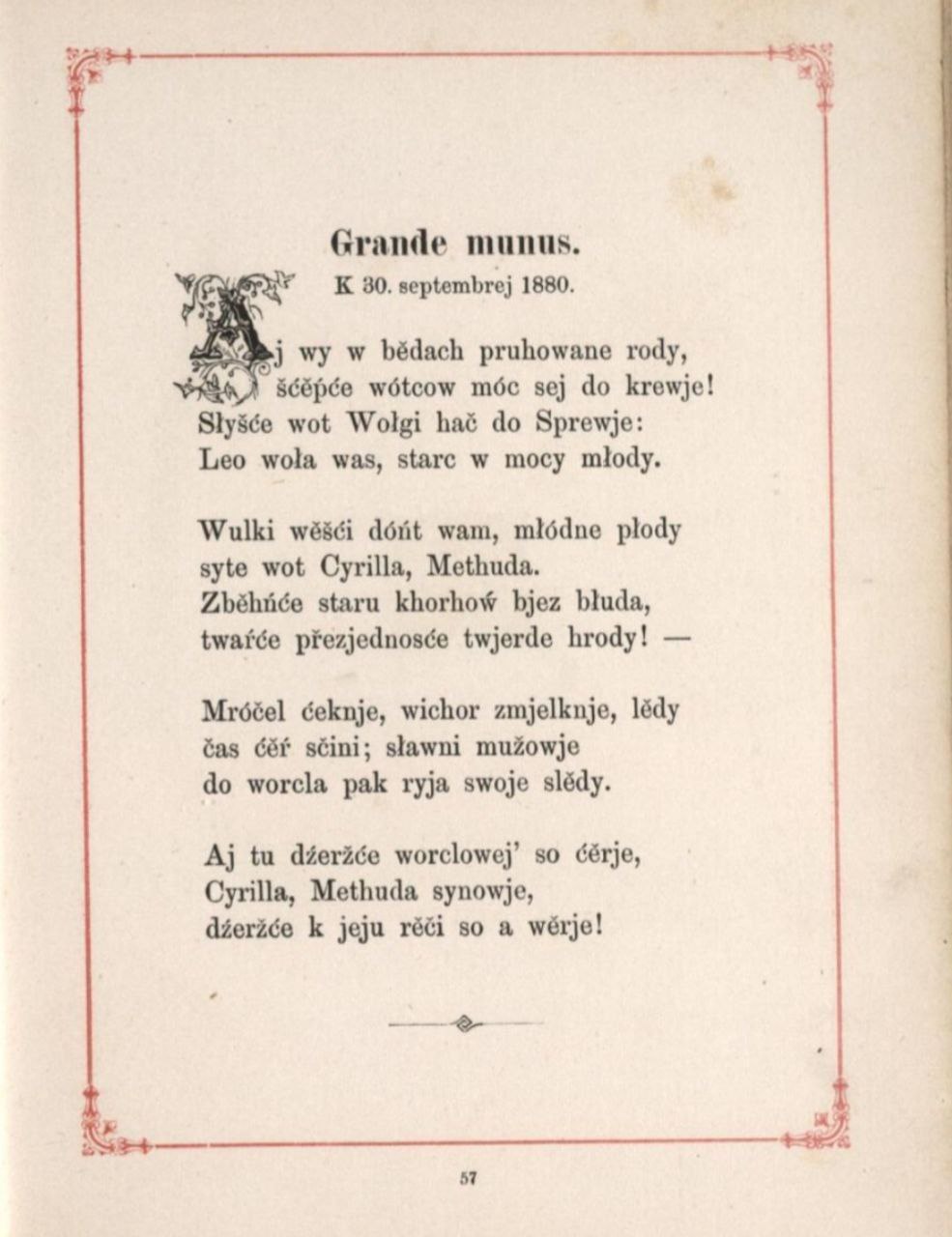 Grande munus.
K 30. septembrej 1880.

Aj wy w bědach pruhowane rody,
šćěpće wótcow móc sej do krewje!
Słyšće wot Wołgi hač do Sprewje:
Leo woła was, starc w mocy młody.

Wulki wěšći dóńt wam, młódne płody
syte wot Cyrilla, Methuda.
Zběhńće staru khorhoẃ bjez błuda,
twaŕće přezjednosće twjerde hrody! —

Mróčel ćeknje, wichor zmjelknje, lědy
čas ćěŕ sčini; sławni mužowje
do worcla pak ryja swoje slědy.

Aj tu dźeržće worclowej' so ćěrje,
Cyrilla, Methuda synowje,
dźeržće k jeju rěči so a wěrje!

57